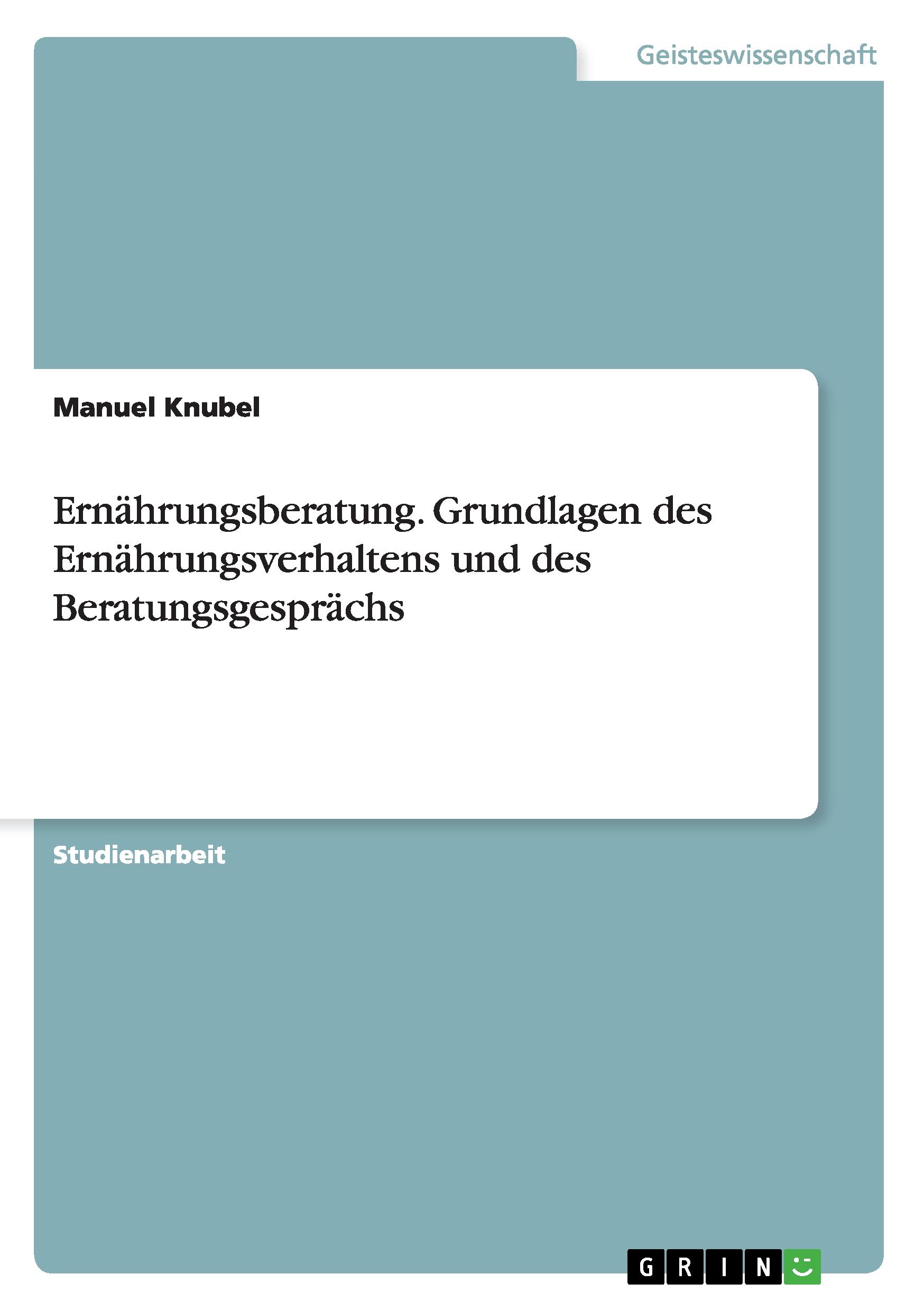 Geisteswissenschaft

Manuel Knubel

Ernährungsberatung. Grundlagen des Ernährungsverhaltens und des Beratungsgesprächs

Studienarbeit

GRIN